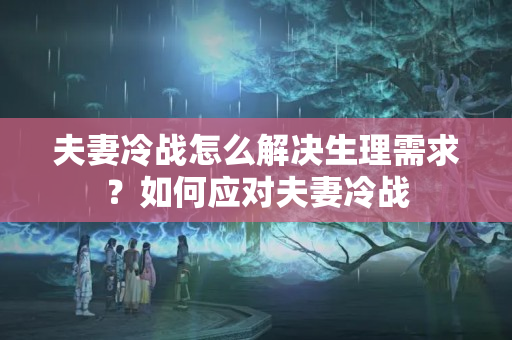 夫妻冷战怎么解决生理需求？如何应对夫妻冷战